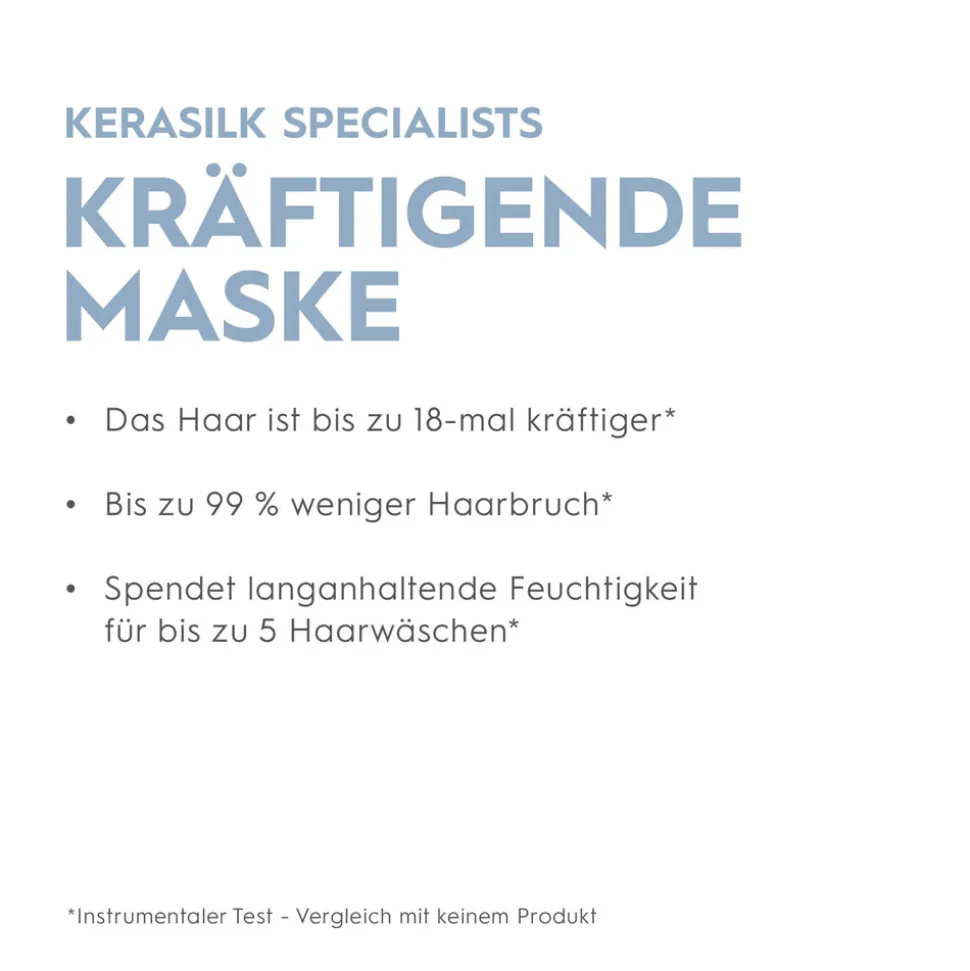 KERASILK SPECIALISTS
KRÄFTIGENDE MASKE

• Das Haar ist bis zu 18-mal kräftiger*

• Bis zu 99 % weniger Haarbruch*

• Spendet langanhaltende Feuchtigkeit für bis zu 5 Haarwäschen*

*Instrumentaler Test - Vergleich mit keinem Produkt